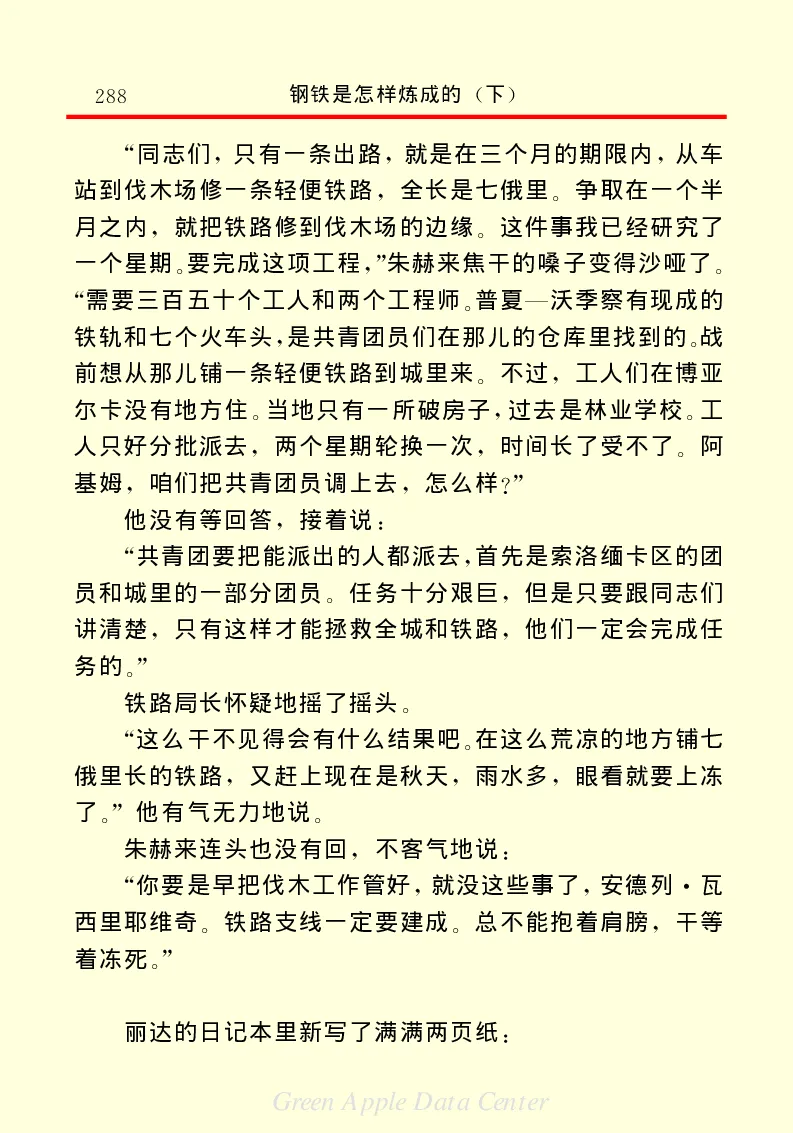 288　钢铁是怎样炼成的（下）

“同志们，只有一条出路，就是在三个月的期限内，从车站到伐木场修一条轻便铁路，全长是七俄里。争取在一个半月之内，就把铁路修到伐木场的边缘。这件事我已经研究了一个星期。要完成这项工程，”朱赫来焦干的嗓子变得沙哑了。“需要三百五十个工人和两个工程师。普夏—沃季察有现成的铁轨和七个火车头，是共青团员们在那儿的仓库里找到的。战前想从那儿铺一条轻便铁路到城里来。不过，工人们在博亚尔卡没有地方住。当地只有一所破房子，过去是林业学校。工人只好分批派去，两个星期轮换一次，时间长了受不了。阿基姆，咱们把共青团员调上去，怎么样？”

他没有等回答，接着说：

“共青团要把能派出的人都派去，首先是索洛缅卡区的团员和城里的一部分团员。任务十分艰巨，但是只要跟同志们讲清楚，只有这样才能拯救全城和铁路，他们一定会完成任务的。”

铁路局长怀疑地摇了摇头。

“这么干不见得会有什么结果吧。在这么荒凉的地方铺七俄里长的铁路，又赶上现在是秋天，雨水多，眼看就要上冻了。”他有气无力地说。

朱赫来连头也没有回，不客气地说：

“你要是早把伐木工作管好，就没这些事了，安德列·瓦西里耶维奇。铁路支线一定要建成。总不能抱着肩膀，干等着冻死。”

丽达的日记本里新写了满满两页纸：

Green Apple Data Center